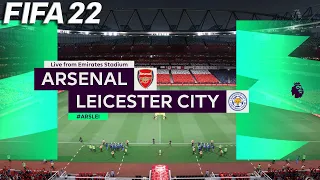 FIFA 22

Live from Emirates Stadium

ARSENAL

LEICESTER CITY

#ARSLEI